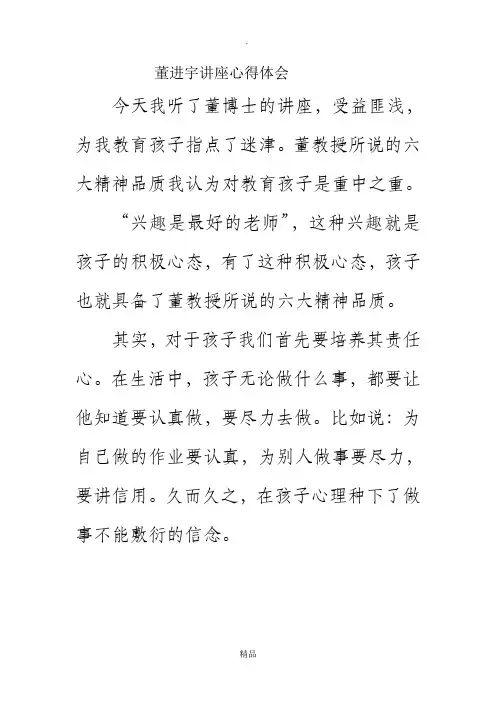 董进宇讲座心得体会

今天我听了董博士的讲座，受益匪浅，为我教育孩子指点了迷津。董教授所说的六大精神品质我认为对教育孩子是重中之重。

“兴趣是最好的老师”，这种兴趣就是孩子的积极心态，有了这种积极心态，孩子也就具备了董教授所说的六大精神品质。

其实，对于孩子我们首先要培养其责任心。在生活中，孩子无论做什么事，都要让他知道要认真做，要尽力去做。比如说：为自己做的作业要认真，为别人做事要尽力，要讲信用。久而久之，在孩子心理种下了做事不能敷衍的信念。

精品